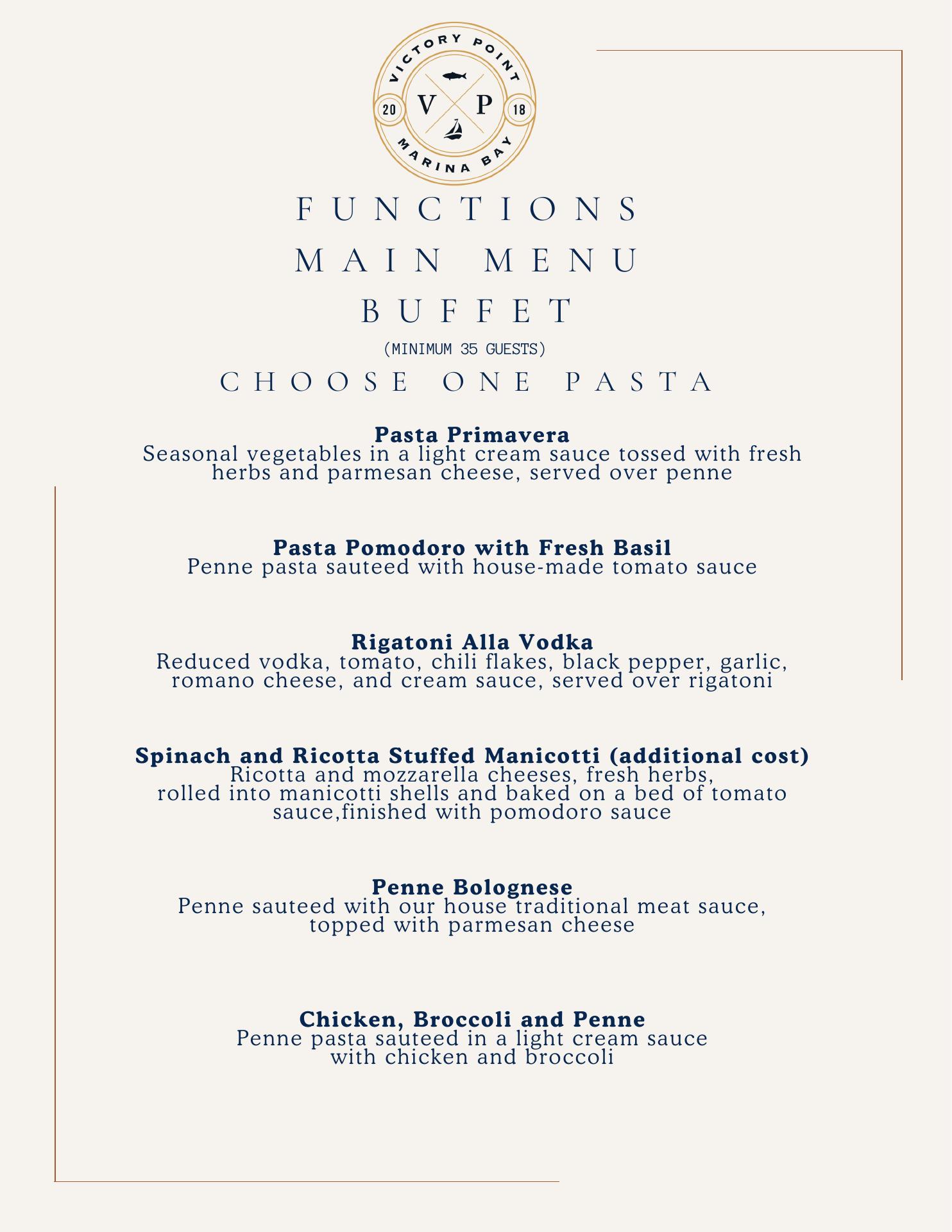 VICTORY POINT
20 V P 18
MARINA BAY

FUNCTIONS
MAIN MENU
BUFFET
(MINIMUM 35 GUESTS)
CHOOSE ONE PASTA

Pasta Primavera
Seasonal vegetables in a light cream sauce tossed with fresh herbs and parmesan cheese, served over penne

Pasta Pomodoro with Fresh Basil
Penne pasta sauteed with house-made tomato sauce

Rigatoni Alla Vodka
Reduced vodka, tomato, chili flakes, black pepper, garlic, romano cheese, and cream sauce, served over rigatoni

Spinach and Ricotta Stuffed Manicotti (additional cost)
Ricotta and mozzarella cheeses, fresh herbs, rolled into manicotti shells and baked on a bed of tomato sauce,finished with pomodoro sauce

Penne Bolognese
Penne sauteed with our house traditional meat sauce, topped with parmesan cheese

Chicken, Broccoli and Penne
Penne pasta sauteed in a light cream sauce with chicken and broccoli